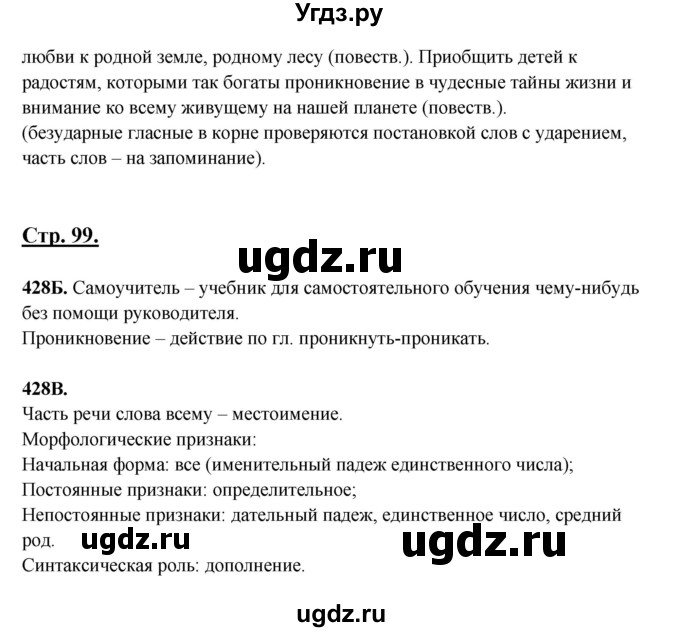 Угдз.ру

любви к родной земле, родному лесу (повеств.). Приобщить детей к радостям, которыми так богаты проникновение в чудесные тайны жизни и внимание ко всему живущему на нашей планете (повеств.).
(безударные гласные в корне проверяются постановкой слов с ударением, часть слов – на запоминание).

Стр. 99.

ugdz.ru

428Б. Самоучитель – учебник для самостоятельного обучения чему-нибудь без помощи руководителя.
Проникновение – действие по гл. проникнуть-проникать.

428В.
Часть речи слова всему – местоимение.
Морфологические признаки:
Начальная форма: все (именительный падеж единственного числа);
Постоянные признаки: определительное;
Непостоянные признаки: дательный падеж, единственное число, средний род.
ugdz.ru ugdz.ru
Синтаксическая роль: дополнение.

ugdz.ru